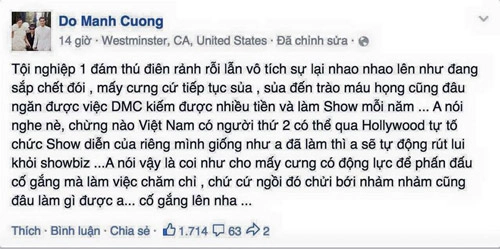 Do Manh Cuong
14 giờ · Westminster, CA, United States · Đã chỉnh sửa ·

Tội nghiệp 1 đám thú điên rảnh rỗi lẫn vô tích sự lại nhao nhao lên như đang sắp chết đói , mấy cưng cứ tiếp tục sủa , sủa đến trào máu họng cũng đâu ngăn được việc DMC kiếm được nhiều tiền và làm Show mỗi năm ... A nói nghe nè, chừng nào Việt Nam có người thứ 2 có thể qua Hollywood tự tổ chức Show diễn của riêng mình giống như a đã làm thì a sẽ tự động rút lui khỏi showbiz ...A nói vậy là coi như cho mấy cưng có động lực để phấn đấu cố gắng mà làm việc chăm chỉ , chứ cứ ngồi đó chửi bới nhảm nhảm cũng đâu làm gì được a... cố gắng lên nha ...

Thích · Bình luận · Chia sẻ · 1.714 63 2